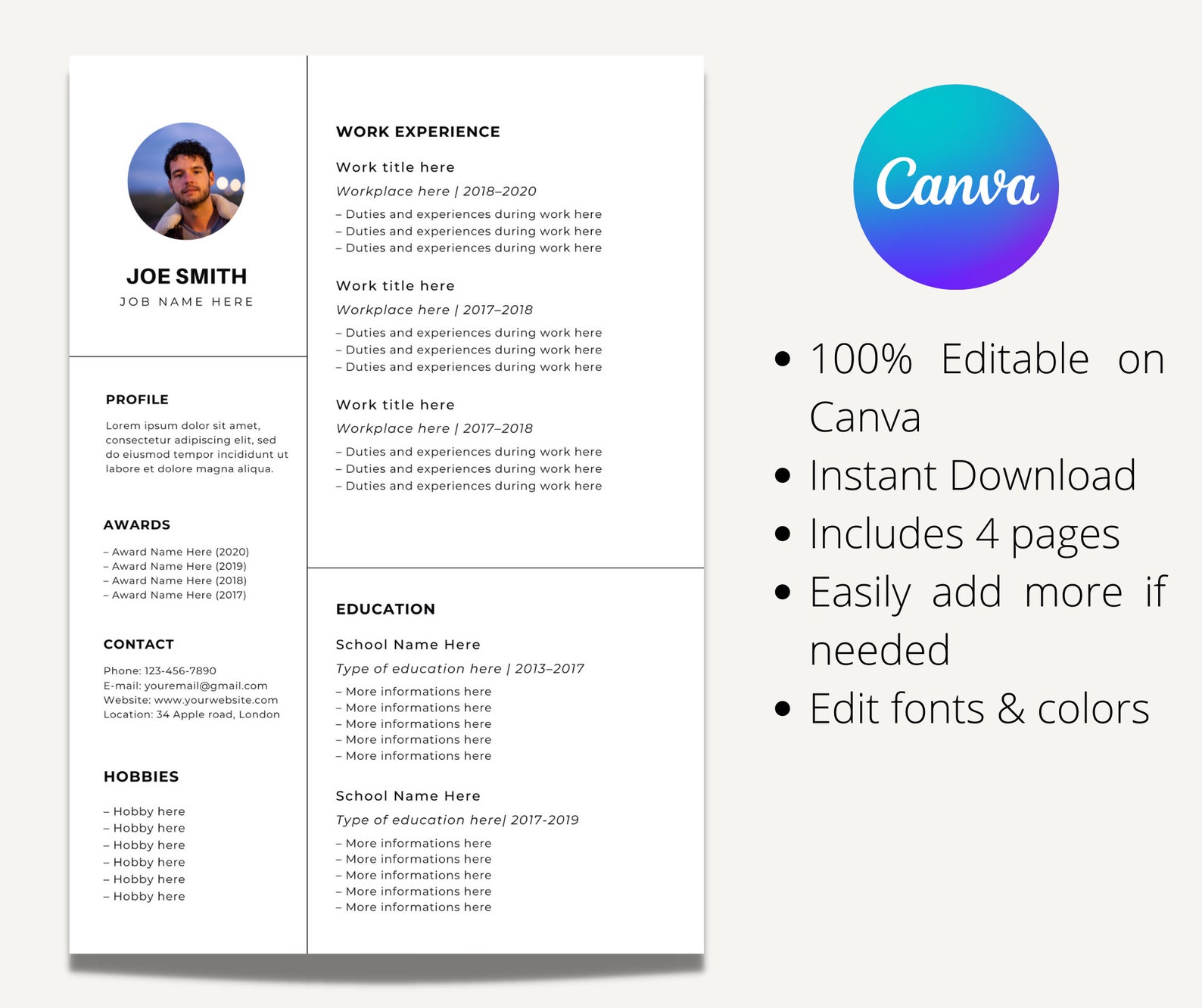 JOE SMITH
JOB NAME HERE

PROFILE

Lorem ipsum dolor sit amet, consectetur adipiscing elit, sed do eiusmod tempor incididunt ut labore et dolore magna aliqua.

AWARDS

– Award Name Here (2020)
– Award Name Here (2019)
– Award Name Here (2018)
– Award Name Here (2017)

CONTACT

Phone: 123-456-7890
E-mail: youremail@gmail.com
Website: www.yourwebsite.com
Location: 34 Apple road, London

HOBBIES

– Hobby here
– Hobby here
– Hobby here
– Hobby here
– Hobby here
– Hobby here

WORK EXPERIENCE

Work title here
Workplace here | 2018–2020
– Duties and experiences during work here
– Duties and experiences during work here
– Duties and experiences during work here

Work title here
Workplace here | 2017–2018
– Duties and experiences during work here
– Duties and experiences during work here
– Duties and experiences during work here

Work title here
Workplace here | 2017–2018
– Duties and experiences during work here
– Duties and experiences during work here
– Duties and experiences during work here

EDUCATION

School Name Here
Type of education here | 2013–2017
– More informations here
– More informations here
– More informations here
– More informations here
– More informations here

School Name Here
Type of education here| 2017-2019
– More informations here
– More informations here
– More informations here
– More informations here
– More informations here

Canva

• 100% Editable on Canva
• Instant Download
• Includes 4 pages
• Easily add more if needed
• Edit fonts & colors